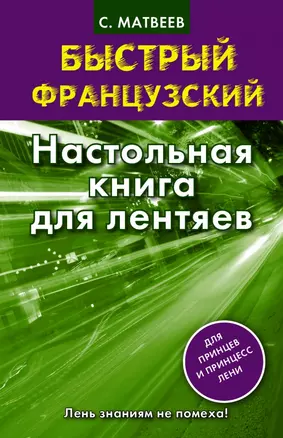 С. МАТВЕЕВ

БЫСТРЫЙ ФРАНЦУЗСКИЙ

Настольная книга для лентяев

ДЛЯ ПРИНЦЕВ И ПРИНЦЕСС ЛЕНИ

Лень знаниям не помеха!